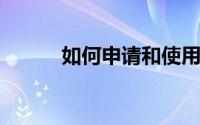 如何申请和使用